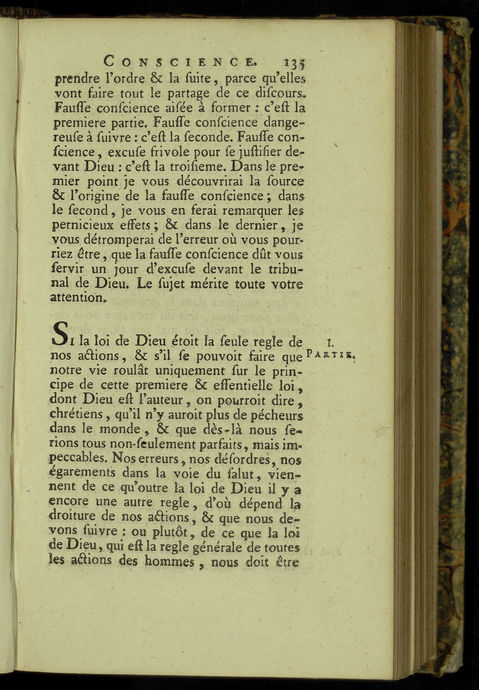 CONSCIENCE. 135

prendre l'ordre & la ſuite, parce qu'elles vont faire tout le partage de ce diſcours. Fauſſe conſcience aiſée à former : c'eſt la premiere partie. Fauſſe conſcience dangereuſe à ſuivre : c'eſt la ſeconde. Fauſſe conſcience, excuſe frivole pour ſe juſtifier devant Dieu : c'eſt la troiſieme. Dans le premier point je vous découvrirai la ſource & l'origine de la fauſſe conſcience ; dans le ſecond, je vous en ferai remarquer les pernicieux effets ; & dans le dernier, je vous détromperai de l'erreur où vous pourriez être, que la fauſſe conſcience dût vous ſervir un jour d'excuſe devant le tribunal de Dieu. Le ſujet mérite toute votre attention.

I. PARTIE.

SI la loi de Dieu étoit la ſeule regle de nos actions, & s'il ſe pouvoit faire que notre vie roulât uniquement ſur le principe de cette premiere & eſſentielle loi, dont Dieu eſt l'auteur, on pourroit dire, chrétiens, qu'il n'y auroit plus de pécheurs dans le monde, & que dès-là nous ſerions tous non-ſeulement parfaits, mais impeccables. Nos erreurs, nos déſordres, nos égarements dans la voie du ſalut, viennent de ce qu'outre la loi de Dieu il y a encore une autre regle, d'où dépend la droiture de nos actions, & que nous devons ſuivre : ou plutôt, de ce que la loi de Dieu, qui eſt la regle générale de toutes les actions des hommes, nous doit être